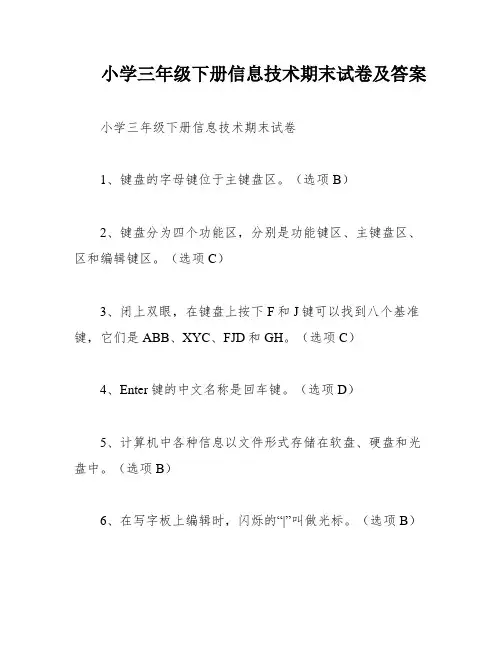 小学三年级下册信息技术期末试卷及答案

小学三年级下册信息技术期末试卷

1、键盘的字母键位于主键盘区。（选项 B）

2、键盘分为四个功能区，分别是功能键区、主键盘区、区和编辑键区。（选项 C）

3、闭上双眼，在键盘上按下 F 和 J 键可以找到八个基准键，它们是 ABB、XYC、FJD 和 GH。（选项 C）

4、Enter 键的中文名称是回车键。（选项 D）

5、计算机中各种信息以文件形式存储在软盘、硬盘和光盘中。（选项 B）

6、在写字板上编辑时，闪烁的“|”叫做光标。（选项 B）